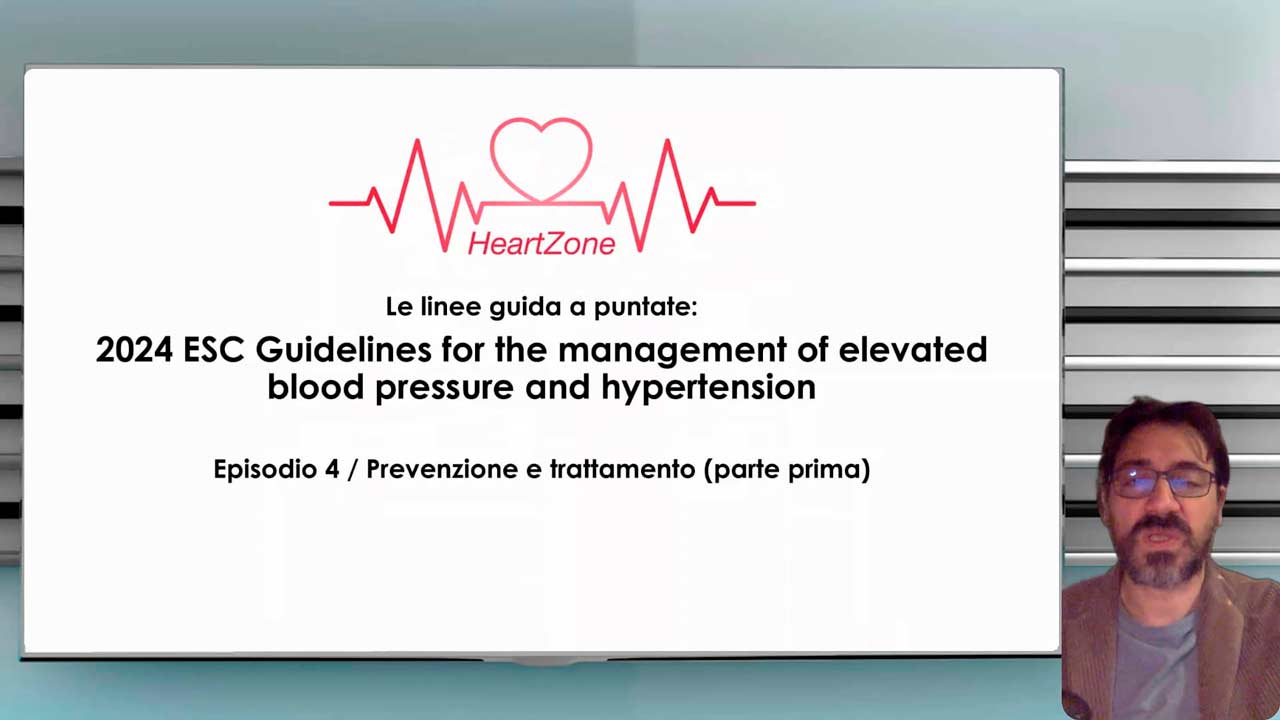 HeartZone

Le linee guida a puntate:

2024 ESC Guidelines for the management of elevated blood pressure and hypertension

Episodio 4 / Prevenzione e trattamento (parte prima)